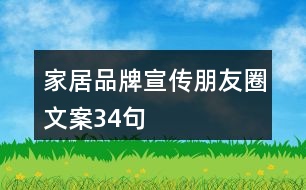 家居品牌宣传朋友圈文案34句